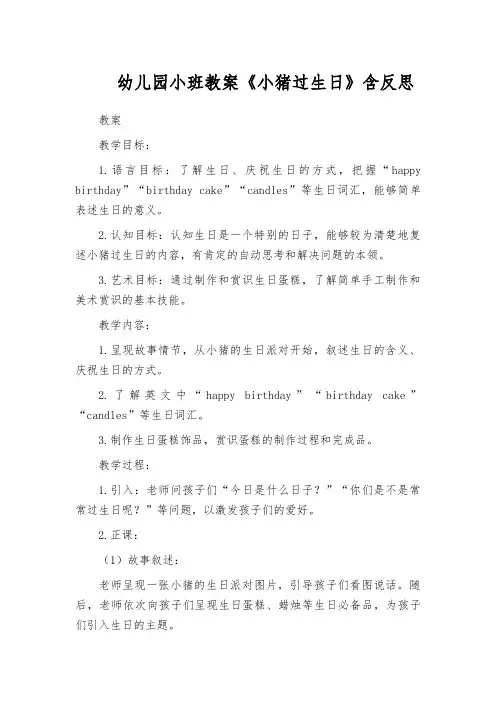 幼儿园小班教案《小猪过生日》含反思

教案

教学目标：

1.语言目标：了解生日、庆祝生日的方式，把握“happy birthday”“birthday cake”“candles”等生日词汇，能够简单表述生日的意义。

2.认知目标：认知生日是一个特别的日子，能够较为清楚地复述小猪过生日的内容，有肯定的自动思考和解决问题的本领。

3.艺术目标：通过制作和赏识生日蛋糕，了解简单手工制作和美术赏识的基本技能。

教学内容：

1.呈现故事情节，从小猪的生日派对开始，叙述生日的含义、庆祝生日的方式。

2.了解英文中“happy birthday”“birthday cake”“candles”等生日词汇。

3.制作生日蛋糕饰品，赏识蛋糕的制作过程和完成品。

教学过程：

1.引入：老师问孩子们“今日是什么日子？”“你们是不是常常过生日呢？”等问题，以激发孩子们的爱好。

2.正课：

（1）故事叙述：

老师呈现一张小猪的生日派对图片，引导孩子们看图说话。随后，老师依次向孩子们呈现生日蛋糕、蜡烛等生日必备品，为孩子们引入生日的主题。